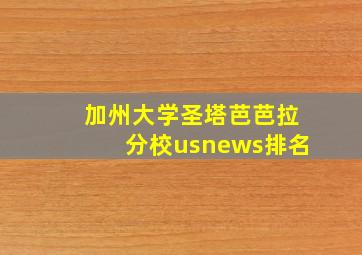 加州大学圣塔芭芭拉分校usnews排名